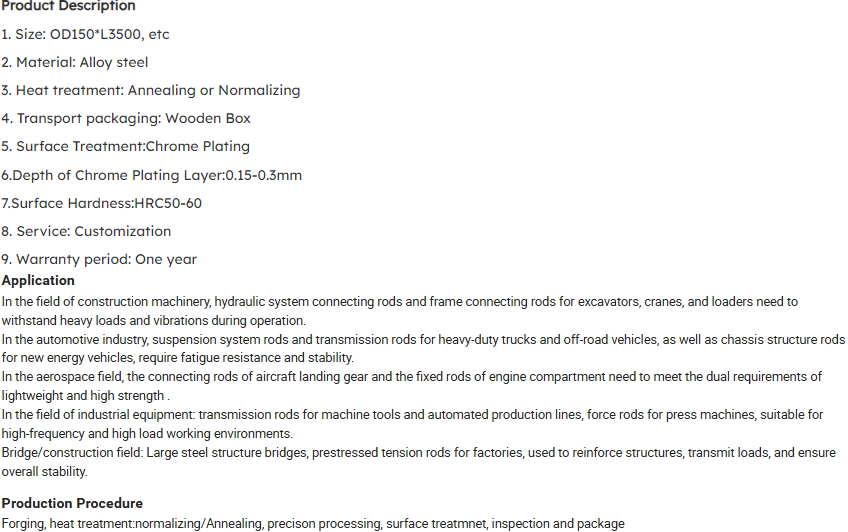 Product Description

1. Size: OD150*L3500, etc

2. Material: Alloy steel

3. Heat treatment: Annealing or Normalizing

4. Transport packaging: Wooden Box

5. Surface Treatment:Chrome Plating

6.Depth of Chrome Plating Layer:0.15-0.3mm

7.Surface Hardness:HRC50-60

8. Service: Customization

9. Warranty period: One year

Application

In the field of construction machinery, hydraulic system connecting rods and frame connecting rods for excavators, cranes, and loaders need to withstand heavy loads and vibrations during operation.

In the automotive industry, suspension system rods and transmission rods for heavy-duty trucks and off-road vehicles, as well as chassis structure rods for new energy vehicles, require fatigue resistance and stability.

In the aerospace field, the connecting rods of aircraft landing gear and the fixed rods of engine compartment need to meet the dual requirements of lightweight and high strength .

In the field of industrial equipment: transmission rods for machine tools and automated production lines, force rods for press machines, suitable for high-frequency and high load working environments.

Bridge/construction field: Large steel structure bridges, prestressed tension rods for factories, used to reinforce structures, transmit loads, and ensure overall stability.

Production Procedure

Forging, heat treatment:normalizing/Annealing, precison processing, surface treatmnet, inspection and package